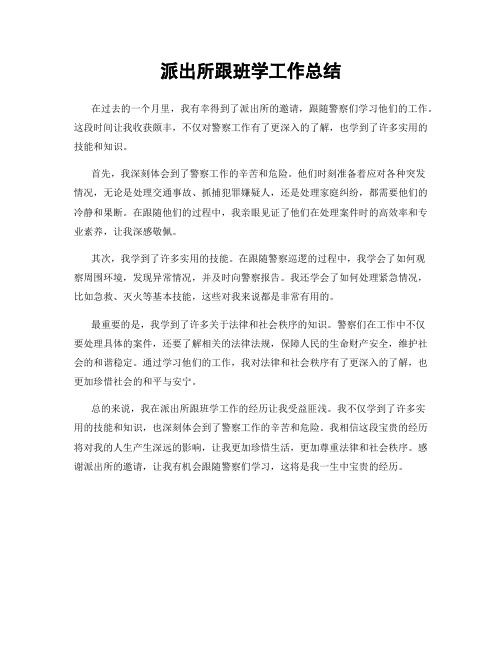 派出所跟班学工作总结

在过去的一个月里，我有幸得到了派出所的邀请，跟随警察们学习他们的工作。这段时间让我收获颇丰，不仅对警察工作有了更深入的了解，也学到了许多实用的技能和知识。

首先，我深刻体会到了警察工作的辛苦和危险。他们时刻准备着应对各种突发情况，无论是处理交通事故、抓捕犯罪嫌疑人，还是处理家庭纠纷，都需要他们的冷静和果断。在跟随他们的过程中，我亲眼见证了他们在处理案件时的高效率和专业素养，让我深感敬佩。

其次，我学到了许多实用的技能。在跟随警察巡逻的过程中，我学会了如何观察周围环境，发现异常情况，并及时向警察报告。我还学会了如何处理紧急情况，比如急救、灭火等基本技能，这些对我来说都是非常有用的。

最重要的是，我学到了许多关于法律和社会秩序的知识。警察们在工作中不仅要处理具体的案件，还要了解相关的法律法规，保障人民的生命财产安全，维护社会的和谐稳定。通过学习他们的工作，我对法律和社会秩序有了更深入的了解，也更加珍惜社会的和平与安宁。

总的来说，我在派出所跟班学工作的经历让我受益匪浅。我不仅学到了许多实用的技能和知识，也深刻体会到了警察工作的辛苦和危险。我相信这段宝贵的经历将对我的人生产生深远的影响，让我更加珍惜生活，更加尊重法律和社会秩序。感谢派出所的邀请，让我有机会跟随警察们学习，这将是我一生中宝贵的经历。